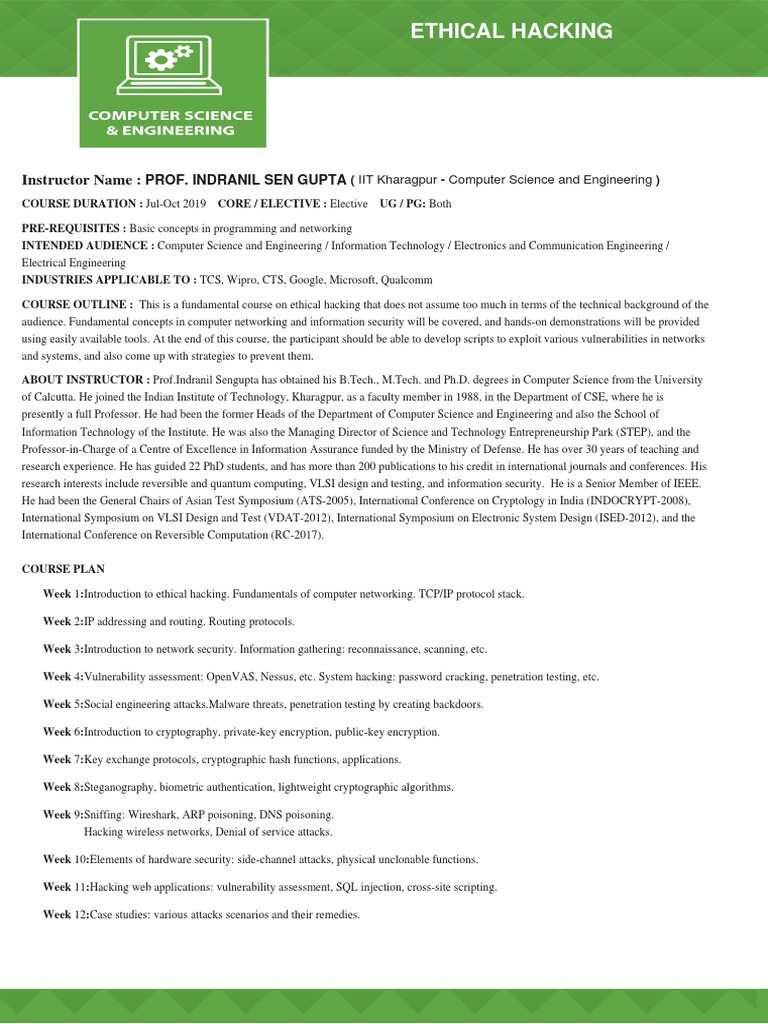 ETHICAL HACKING

COMPUTER SCIENCE & ENGINEERING

Instructor Name : PROF. INDRANIL SEN GUPTA ( IIT Kharagpur - Computer Science and Engineering )

COURSE DURATION : Jul-Oct 2019 CORE / ELECTIVE : Elective UG / PG: Both

PRE-REQUISITES : Basic concepts in programming and networking
INTENDED AUDIENCE : Computer Science and Engineering / Information Technology / Electronics and Communication Engineering / Electrical Engineering
INDUSTRIES APPLICABLE TO : TCS, Wipro, CTS, Google, Microsoft, Qualcomm

COURSE OUTLINE : This is a fundamental course on ethical hacking that does not assume too much in terms of the technical background of the audience. Fundamental concepts in computer networking and information security will be covered, and hands-on demonstrations will be provided using easily available tools. At the end of this course, the participant should be able to develop scripts to exploit various vulnerabilities in networks and systems, and also come up with strategies to prevent them.

ABOUT INSTRUCTOR : Prof.Indranil Sengupta has obtained his B.Tech., M.Tech. and Ph.D. degrees in Computer Science from the University of Calcutta. He joined the Indian Institute of Technology, Kharagpur, as a faculty member in 1988, in the Department of CSE, where he is presently a full Professor. He had been the former Heads of the Department of Computer Science and Engineering and also the School of Information Technology of the Institute. He was also the Managing Director of Science and Technology Entrepreneurship Park (STEP), and the Professor-in-Charge of a Centre of Excellence in Information Assurance funded by the Ministry of Defense. He has over 30 years of teaching and research experience. He has guided 22 PhD students, and has more than 200 publications to his credit in international journals and conferences. His research interests include reversible and quantum computing, VLSI design and testing, and information security. He is a Senior Member of IEEE. He had been the General Chairs of Asian Test Symposium (ATS-2005), International Conference on Cryptology in India (INDOCRYPT-2008), International Symposium on VLSI Design and Test (VDAT-2012), International Symposium on Electronic System Design (ISED-2012), and the International Conference on Reversible Computation (RC-2017).

COURSE PLAN

Week 1:Introduction to ethical hacking. Fundamentals of computer networking. TCP/IP protocol stack.

Week 2:IP addressing and routing. Routing protocols.

Week 3:Introduction to network security. Information gathering: reconnaissance, scanning, etc.

Week 4:Vulnerability assessment: OpenVAS, Nessus, etc. System hacking: password cracking, penetration testing, etc.

Week 5:Social engineering attacks.Malware threats, penetration testing by creating backdoors.

Week 6:Introduction to cryptography, private-key encryption, public-key encryption.

Week 7:Key exchange protocols, cryptographic hash functions, applications.

Week 8:Steganography, biometric authentication, lightweight cryptographic algorithms.

Week 9:Sniffing: Wireshark, ARP poisoning, DNS poisoning.
Hacking wireless networks, Denial of service attacks.

Week 10:Elements of hardware security: side-channel attacks, physical unclonable functions.

Week 11:Hacking web applications: vulnerability assessment, SQL injection, cross-site scripting.

Week 12:Case studies: various attacks scenarios and their remedies.